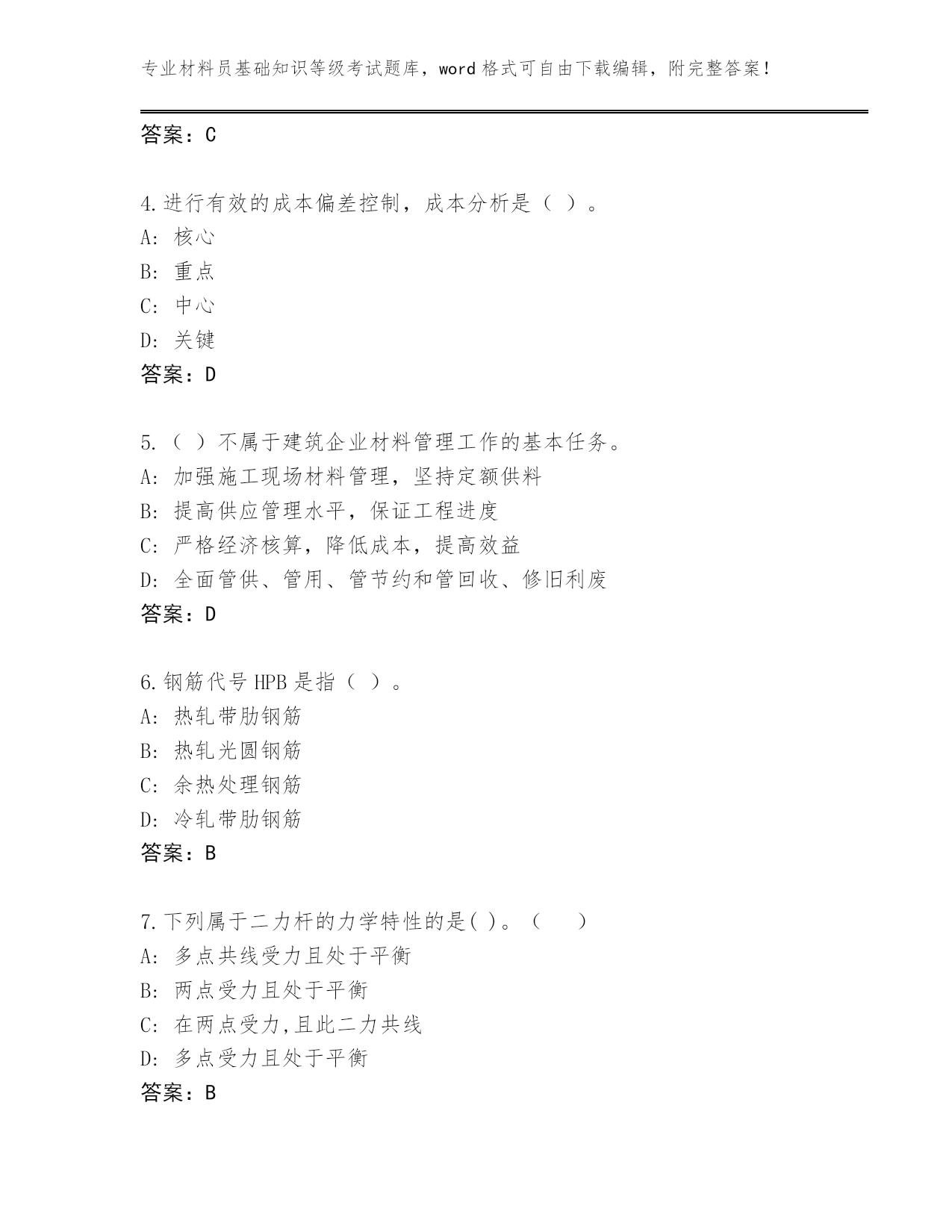 专业材料员基础知识等级考试题库，word 格式可自由下载编辑，附完整答案！

答案：C

4.进行有效的成本偏差控制，成本分析是（ ）。
A: 核心
B: 重点
C: 中心
D: 关键
答案：D

5.（ ）不属于建筑企业材料管理工作的基本任务。
A: 加强施工现场材料管理，坚持定额供料
B: 提高供应管理水平，保证工程进度
C: 严格经济核算，降低成本，提高效益
D: 全面管供、管用、管节约和管回收、修旧利废
答案：D

6.钢筋代号 HPB 是指（ ）。
A: 热轧带肋钢筋
B: 热轧光圆钢筋
C: 余热处理钢筋
D: 冷轧带肋钢筋
答案：B

7.下列属于二力杆的力学特性的是( )。（ ）
A: 多点共线受力且处于平衡
B: 两点受力且处于平衡
C: 在两点受力,且此二力共线
D: 多点受力且处于平衡
答案：B